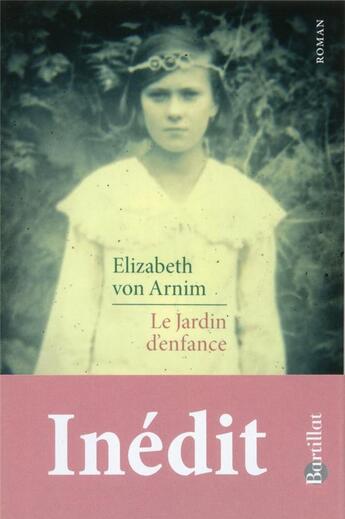 ROMAN

Elizabeth von Arnim

Le Jardin d'enfance

Inédit

Bartillat